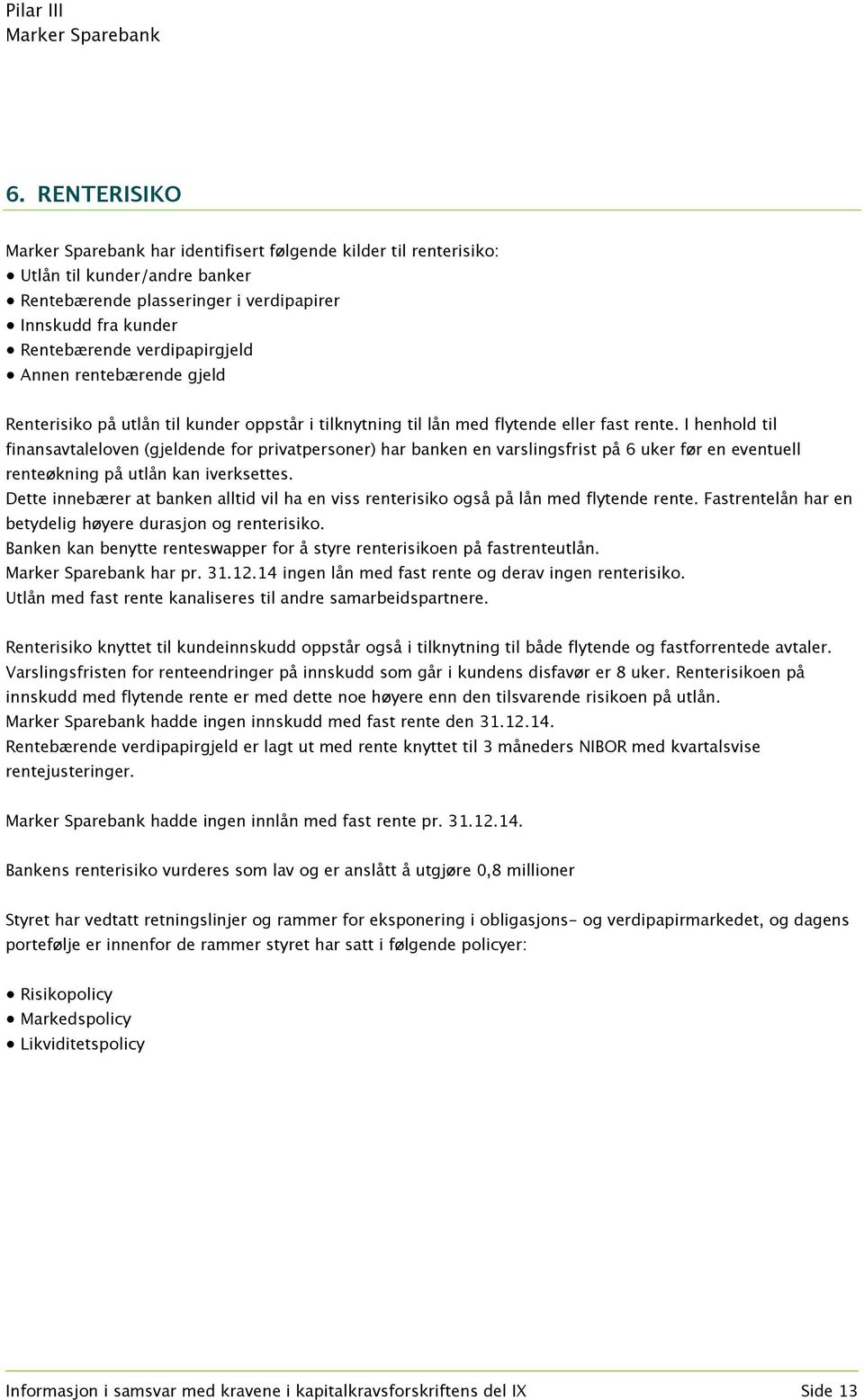 Pilar III
Marker Sparebank

6. RENTERISIKO

Marker Sparebank har identifisert følgende kilder til renterisiko:
• Utlån til kunder/andre banker
• Rentebærende plasseringer i verdipapirer
• Innskudd fra kunder
• Rentebærende verdipapirgjeld
• Annen rentebærende gjeld

Renterisiko på utlån til kunder oppstår i tilknytning til lån med flytende eller fast rente. I henhold til finansavtaleloven (gjeldende for privatpersoner) har banken en varslingsfrist på 6 uker før en eventuell renteøkning på utlån kan iverksettes.
Dette innebærer at banken alltid vil ha en viss renterisiko også på lån med flytende rente. Fastrentelån har en betydelig høyere durasjon og renterisiko.
Banken kan benytte renteswapper for å styre renterisikoen på fastrenteutlån.
Marker Sparebank har pr. 31.12.14 ingen lån med fast rente og derav ingen renterisiko.
Utlån med fast rente kanaliseres til andre samarbeidspartnere.

Renterisiko knyttet til kundeinnskudd oppstår også i tilknytning til både flytende og fastforrentede avtaler. Varslingsfristen for renteendringer på innskudd som går i kundens disfavør er 8 uker. Renterisikoen på innskudd med flytende rente er med dette noe høyere enn den tilsvarende risikoen på utlån.
Marker Sparebank hadde ingen innskudd med fast rente den 31.12.14.
Rentebærende verdipapirgjeld er lagt ut med rente knyttet til 3 måneders NIBOR med kvartalsvise rentejusteringer.

Marker Sparebank hadde ingen innlån med fast rente pr. 31.12.14.

Bankens renterisiko vurderes som lav og er anslått å utgjøre 0,8 millioner

Styret har vedtatt retningslinjer og rammer for eksponering i obligasjons- og verdipapirmarkedet, og dagens portefølje er innenfor de rammer styret har satt i følgende policyer:

• Risikopolicy
• Markedspolicy
• Likviditetspolicy

Informasjon i samsvar med kravene i kapitalkravsforskriftens del IX Side 13